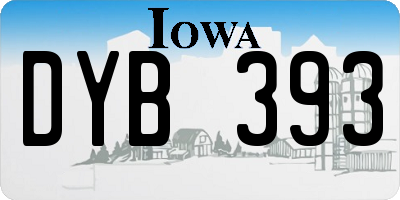 IOWA

DYB 393